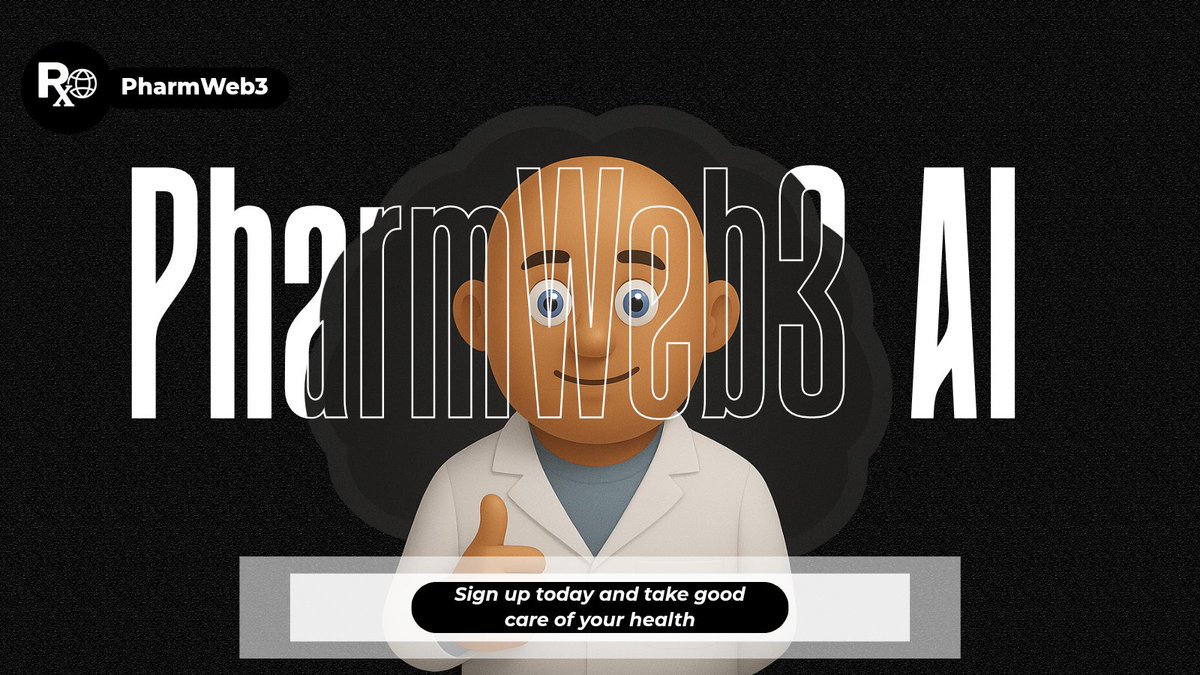 Rx

PharmWeb3

PharmWeb3 AI

Sign up today and take good care of your health